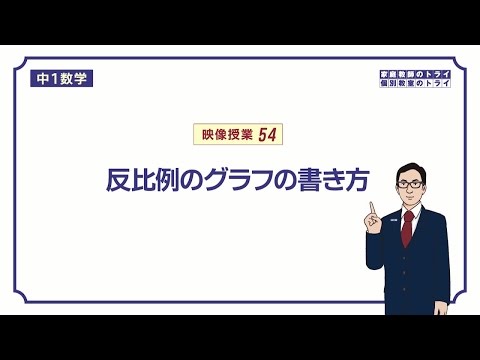 中1数学

家庭教師のトライ
個別教室のトライ

映像授業 54

反比例のグラフの書き方